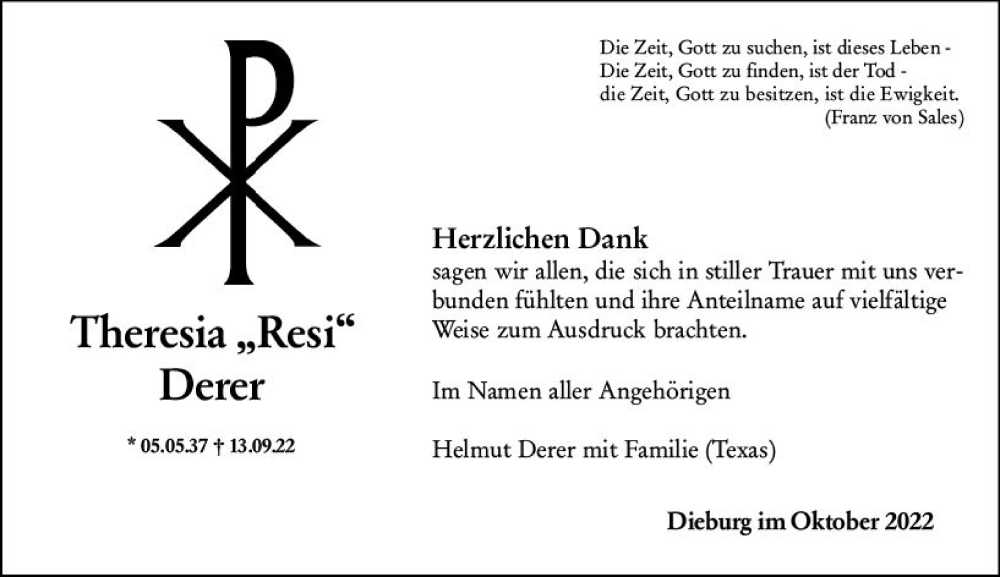 Die Zeit, Gott zu suchen, ist dieses Leben -
Die Zeit, Gott zu finden, ist der Tod -
die Zeit, Gott zu besitzen, ist die Ewigkeit.
(Franz von Sales)

Theresia „Resi“
Derer

* 05.05.37 † 13.09.22

Herzlichen Dank
sagen wir allen, die sich in stiller Trauer mit uns verbunden fühlten und ihre Anteilname auf vielfältige Weise zum Ausdruck brachten.

Im Namen aller Angehörigen

Helmut Derer mit Familie (Texas)

Dieburg im Oktober 2022